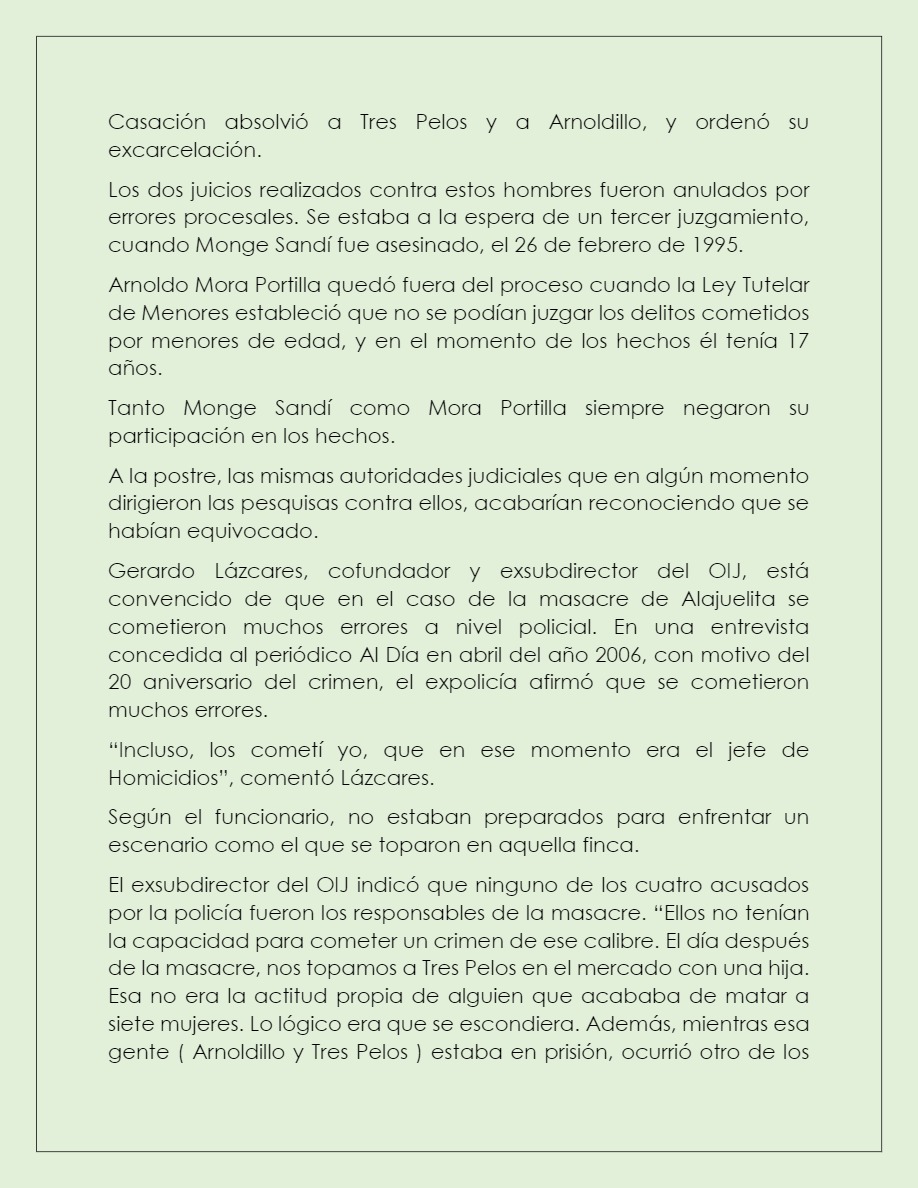 Casación absolvió a Tres Pelos y a Arnoldillo, y ordenó su excarcelación.

Los dos juicios realizados contra estos hombres fueron anulados por errores procesales. Se estaba a la espera de un tercer juzgamiento, cuando Monge Sandí fue asesinado, el 26 de febrero de 1995.

Arnoldo Mora Portilla quedó fuera del proceso cuando la Ley Tutelar de Menores estableció que no se podían juzgar los delitos cometidos por menores de edad, y en el momento de los hechos él tenía 17 años.

Tanto Monge Sandí como Mora Portilla siempre negaron su participación en los hechos.

A la postre, las mismas autoridades judiciales que en algún momento dirigieron las pesquisas contra ellos, acabarían reconociendo que se habían equivocado.

Gerardo Lázcares, cofundador y exsubdirector del OIJ, está convencido de que en el caso de la masacre de Alajuelita se cometieron muchos errores a nivel policial. En una entrevista concedida al periódico Al Día en abril del año 2006, con motivo del 20 aniversario del crimen, el expolicía afirmó que se cometieron muchos errores.

“Incluso, los cometí yo, que en ese momento era el jefe de Homicidios”, comentó Lázcares.

Según el funcionario, no estaban preparados para enfrentar un escenario como el que se toparon en aquella finca.

El exsubdirector del OIJ indicó que ninguno de los cuatro acusados por la policía fueron los responsables de la masacre. “Ellos no tenían la capacidad para cometer un crimen de ese calibre. El día después de la masacre, nos topamos a Tres Pelos en el mercado con una hija. Esa no era la actitud propia de alguien que acababa de matar a siete mujeres. Lo lógico era que se escondiera. Además, mientras esa gente ( Arnoldillo y Tres Pelos ) estaba en prisión, ocurrió otro de los